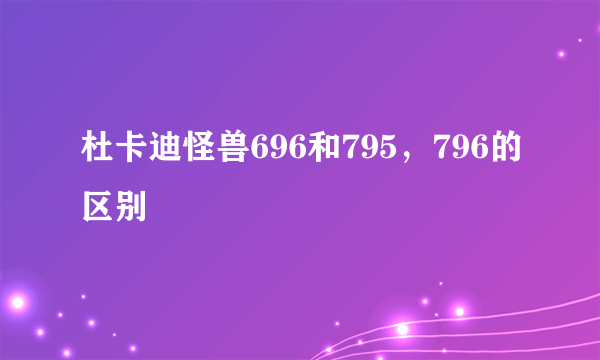 杜卡迪怪兽696和795，796的区别